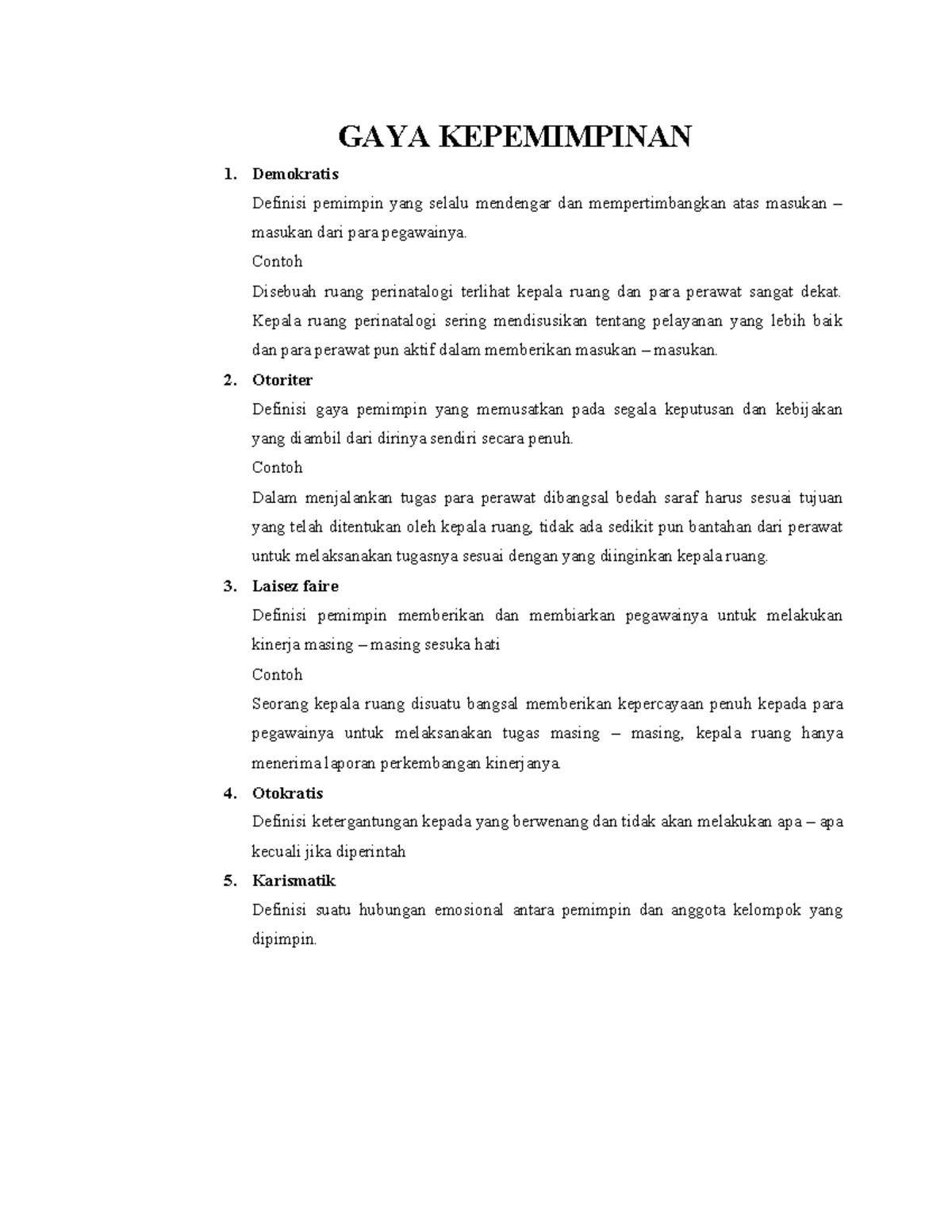 GAYA KEPEMIMPINAN

1. Demokratis

Definisi pemimpin yang selalu mendengar dan mempertimbangkan atas masukan – masukan dari para pegawainya.

Contoh

Disebuah ruang perinatalogi terlihat kepala ruang dan para perawat sangat dekat. Kepala ruang perinatalogi sering mendisusikan tentang pelayanan yang lebih baik dan para perawat pun aktif dalam memberikan masukan – masukan.

2. Otoriter

Definisi gaya pemimpin yang memusatkan pada segala keputusan dan kebijakan yang diambil dari dirinya sendiri secara penuh.

Contoh

Dalam menjalankan tugas para perawat dibangsal bedah saraf harus sesuai tujuan yang telah ditentukan oleh kepala ruang, tidak ada sedikit pun bantahan dari perawat untuk melaksanakan tugasnya sesuai dengan yang diinginkan kepala ruang.

3. Laisez faire

Definisi pemimpin memberikan dan membiarkan pegawainya untuk melakukan kinerja masing – masing sesuka hati

Contoh

Seorang kepala ruang disuatu bangsal memberikan kepercayaan penuh kepada para pegawainya untuk melaksanakan tugas masing – masing, kepala ruang hanya menerima laporan perkembangan kinerjanya.

4. Otokratis

Definisi ketergantungan kepada yang berwenang dan tidak akan melakukan apa – apa kecuali jika diperintah

5. Karismatik

Definisi suatu hubungan emosional antara pemimpin dan anggota kelompok yang dipimpin.